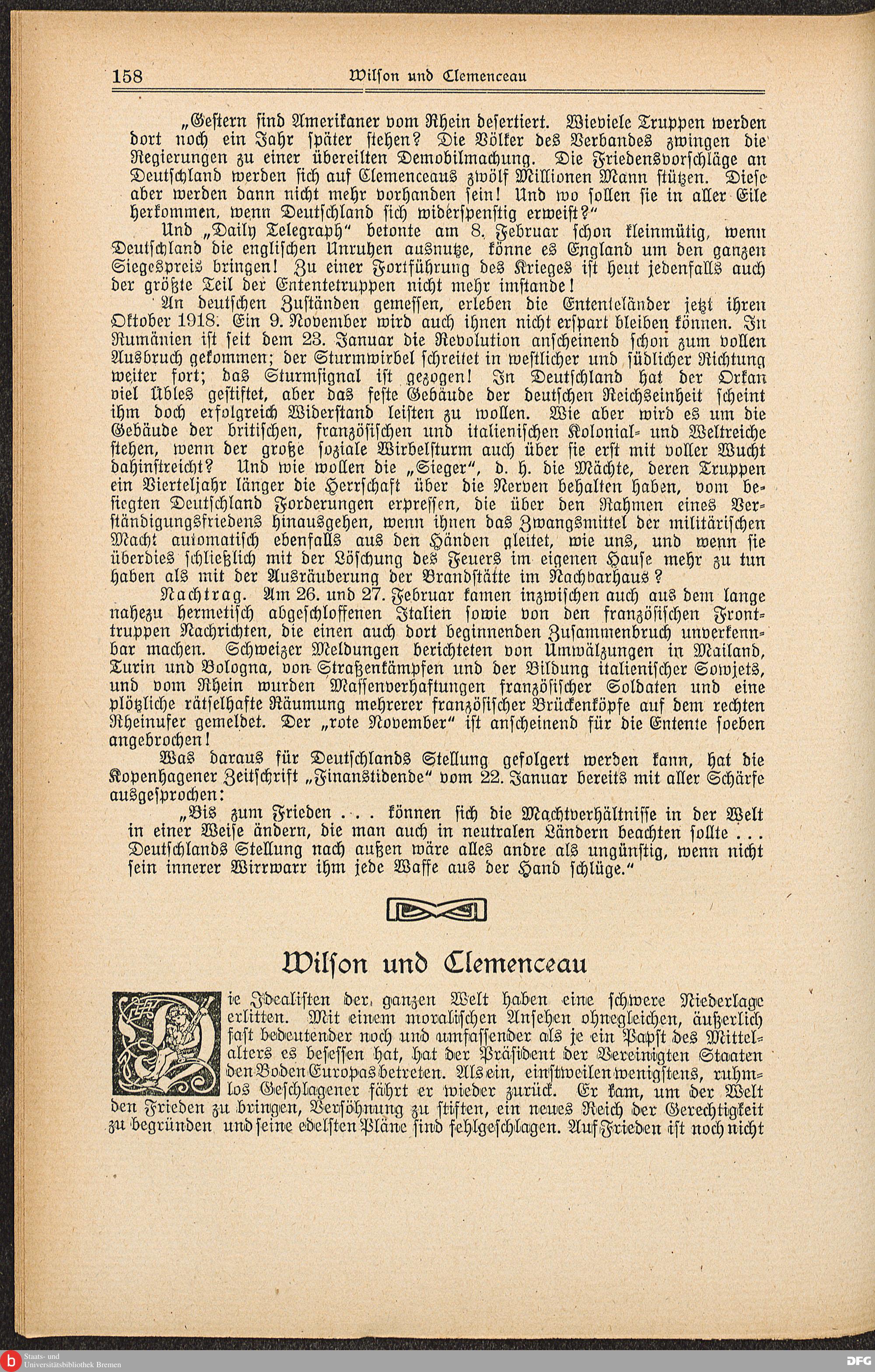 158 Wilson und Clemenceau

„Gestern sind Amerikaner vom Rhein desertiert. Wieviele Truppen werden dort noch ein Jahr später stehen? Die Völker des Verbandes zwingen die Regierungen zu einer übereilten Demobilmachung. Die Friedensvorschläge an Deutschland werden sich auf Clemenceaus zwölf Millionen Mann stützen. Diese aber werden dann nicht mehr vorhanden sein! Und wo sollen sie in aller Eile herkommen, wenn Deutschland sich widerspenstig erweist?“

Und „Daily Telegraph“ betonte am 8. Februar schon kleinmütig, wenn Deutschland die englischen Unruhen ausnutze, könne es England um den ganzen Siegespreis bringen! Zu einer Fortführung des Krieges ist heut jedenfalls auch der größte Teil der Ententetruppen nicht mehr imstande!

An deutschen Zuständen gemessen, erleben die Ententeländer jetzt ihren Oktober 1918. Ein 9. November wird auch ihnen nicht erspart bleiben können. In Rumänien ist seit dem 23. Januar die Revolution anscheinend schon zum vollen Ausbruch gekommen; der Sturmwirbel schreitet in westlicher und südlicher Richtung weiter fort; das Sturmsignal ist gezogen! In Deutschland hat der Orkan viel Übles gestiftet, aber das feste Gebäude der deutschen Reichseinheit scheint ihm doch erfolgreich Widerstand leisten zu wollen. Wie aber wird es um die Gebäude der britischen, französischen und italienischen Kolonial- und Weltreiche stehen, wenn der große soziale Wirbelsturm auch über sie erst mit voller Wucht dahinstreicht? Und wie wollen die „Sieger“, d. h. die Mächte, deren Truppen ein Vierteljahr länger die Herrschaft über die Nerven behalten haben, vom besiegten Deutschland Forderungen erpressen, die über den Rahmen eines Verständigungsfriedens hinausgehen, wenn ihnen das Zwangsmittel der militärischen Macht automatisch ebenfalls aus den Händen gleitet, wie uns, und wenn sie überdies schließlich mit der Löschung des Feuers im eigenen Hause mehr zu tun haben als mit der Ausräuberung der Brandstätte im Nachbarhaus?

Nachtrag. Am 26. und 27. Februar kamen inzwischen auch aus dem lange nahezu hermetisch abgeschlossenen Italien sowie von den französischen Fronttruppen Nachrichten, die einen auch dort beginnenden Zusammenbruch unverkennbar machen. Schweizer Meldungen berichteten von Umwälzungen in Mailand, Turin und Bologna, von Straßenkämpfen und der Bildung italienischer Sowjets, und vom Rhein wurden Massenverhaftungen französischer Soldaten und eine plötzliche rätselhafte Räumung mehrerer französischer Brückenköpfe auf dem rechten Rheinufer gemeldet. Der „rote November“ ist anscheinend für die Entente soeben angebrochen!

Was daraus für Deutschlands Stellung gefolgert werden kann, hat die Kopenhagener Zeitschrift „Finanstidende“ vom 22. Januar bereits mit aller Schärfe ausgesprochen:

„Bis zum Frieden . . . können sich die Machtverhältnisse in der Welt in einer Weise ändern, die man auch in neutralen Ländern beachten sollte . . . Deutschlands Stellung nach außen wäre alles andre als ungünstig, wenn nicht sein innerer Wirrwarr ihm jede Waffe aus der Hand schlüge.“

Wilson und Clemenceau

Die Idealisten der ganzen Welt haben eine schwere Niederlage erlitten. Mit einem moralischen Ansehen ohnegleichen, äußerlich fast bedeutender noch und umfassender als je ein Papst des Mittelalters es besessen hat, hat der Präsident der Vereinigten Staaten den Boden Europas betreten. Als ein, einstweilen wenigstens, ruhmlos Geschlagener fährt er wieder zurück. Er kam, um der Welt den Frieden zu bringen, Versöhnung zu stiften, ein neues Reich der Gerechtigkeit zu begründen und seine edelsten Pläne sind fehlgeschlagen. Auf Frieden ist noch nicht

Staats- und Universitätsbibliothek Bremen
DFG